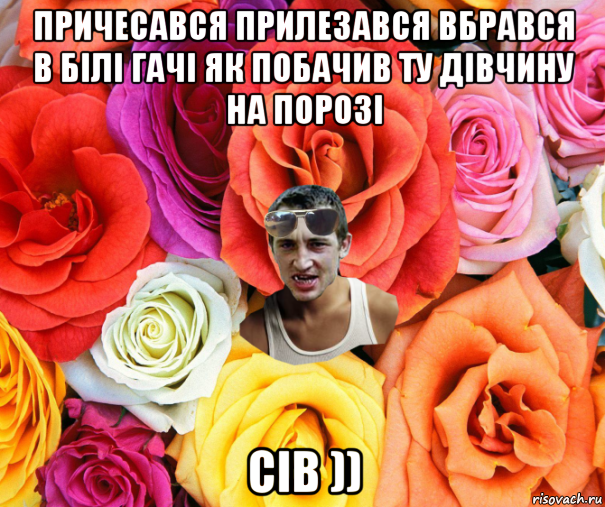 ПРИЧЕСАВСЯ ПРИЛЕЗАВСЯ ВБРАВСЯ В БІЛІ ГАЧІ ЯК ПОБАЧИВ ТУ ДІВЧИНУ НА ПОРОЗІ

СІВ ))

risovach.ru